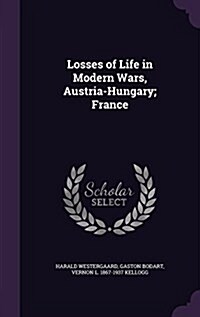 Losses of Life in Modern Wars, Austria-Hungary; France

Scholar SELECT

HARALD WESTERGAARD, GASTON BODART, VERNON L. 1867-1937 KELLOGG